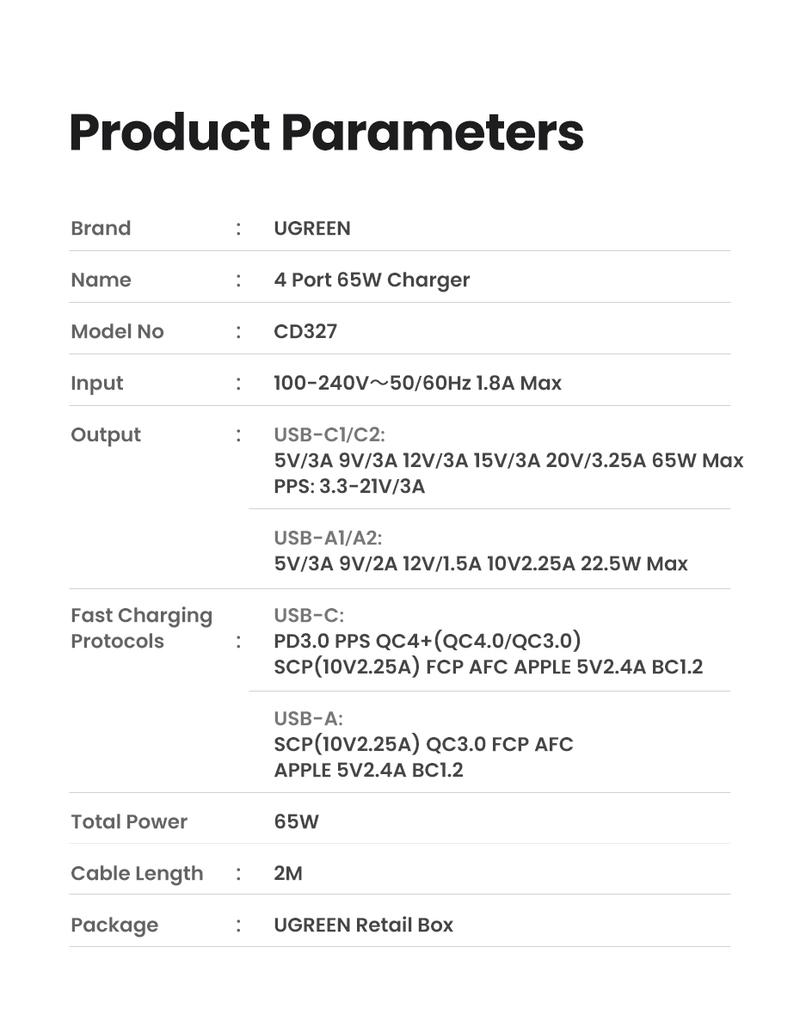 Product Parameters

| Brand | : | UGREEN |
|---|---|---|
| Name | : | 4 Port 65W Charger |
| Model No | : | CD327 |
| Input | : | 100-240V～50/60Hz 1.8A Max |
| Output | : | USB-C1/C2: 5V/3A 9V/3A 12V/3A 15V/3A 20V/3.25A 65W Max PPS: 3.3-21V/3A |
| | | USB-A1/A2: 5V/3A 9V/2A 12V/1.5A 10V2.25A 22.5W Max |
| Fast Charging Protocols | : | USB-C: PD3.0 PPS QC4+(QC4.0/QC3.0) SCP(10V2.25A) FCP AFC APPLE 5V2.4A BC1.2 |
| | | USB-A: SCP(10V2.25A) QC3.0 FCP AFC APPLE 5V2.4A BC1.2 |
| Total Power | | 65W |
| Cable Length | : | 2M |
| Package | : | UGREEN Retail Box |